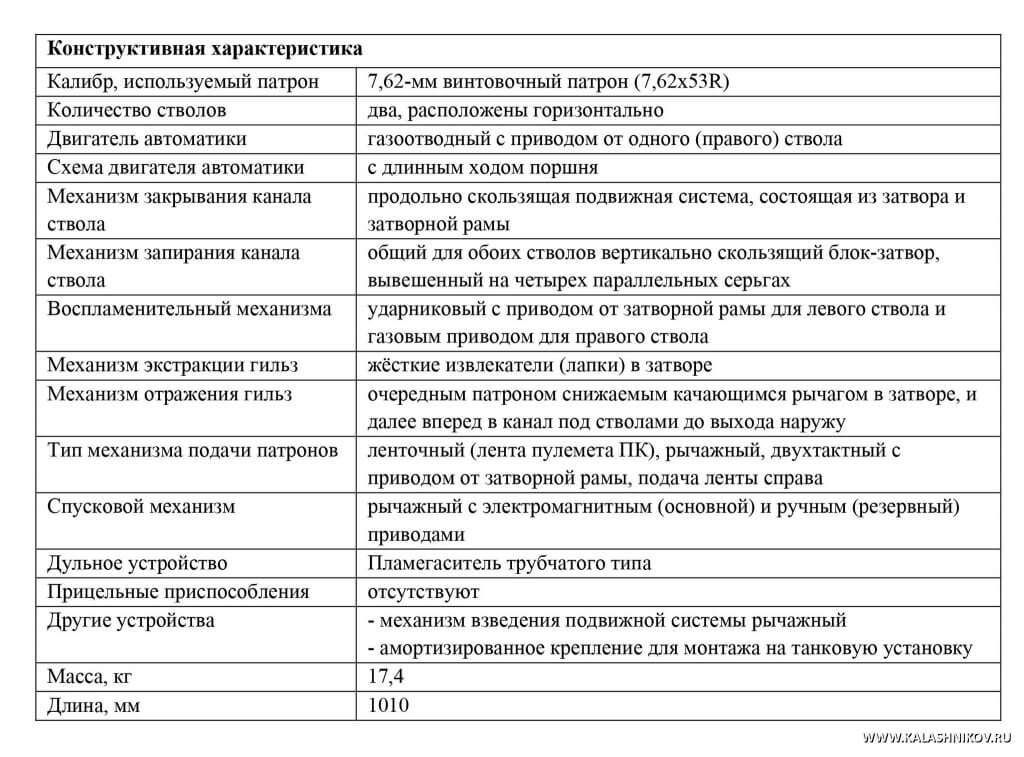 | Конструктивная характеристика | |
|---|---|
| Калибр, используемый патрон | 7,62-мм винтовочный патрон (7,62x53R) |
| Количество стволов | два, расположены горизонтально |
| Двигатель автоматики | газоотводный с приводом от одного (правого) ствола |
| Схема двигателя автоматики | с длинным ходом поршня |
| Механизм закрывания канала ствола | продольно скользящая подвижная система, состоящая из затвора и затворной рамы |
| Механизм запирания канала ствола | общий для обоих стволов вертикально скользящий блок-затвор, вывешенный на четырех параллельных серьгах |
| Воспламенительный механизма | ударниковый с приводом от затворной рамы для левого ствола и газовым приводом для правого ствола |
| Механизм экстракции гильз | жёсткие извлекатели (лапки) в затворе |
| Механизм отражения гильз | очередным патроном снижаемым качающимся рычагом в затворе, и далее вперед в канал под стволами до выхода наружу |
| Тип механизма подачи патронов | ленточный (лента пулемета ПК), рычажный, двухтактный с приводом от затворной рамы, подача ленты справа |
| Спусковой механизм | рычажный с электромагнитным (основной) и ручным (резервный) приводами |
| Дульное устройство | Пламегаситель трубчатого типа |
| Прицельные приспособления | отсутствуют |
| Другие устройства | - механизм взведения подвижной системы рычажный - амортизированное крепление для монтажа на танковую установку |
| Масса, кг | 17,4 |
| Длина, мм | 1010 |

WWW.KALASHNIKOV.RU